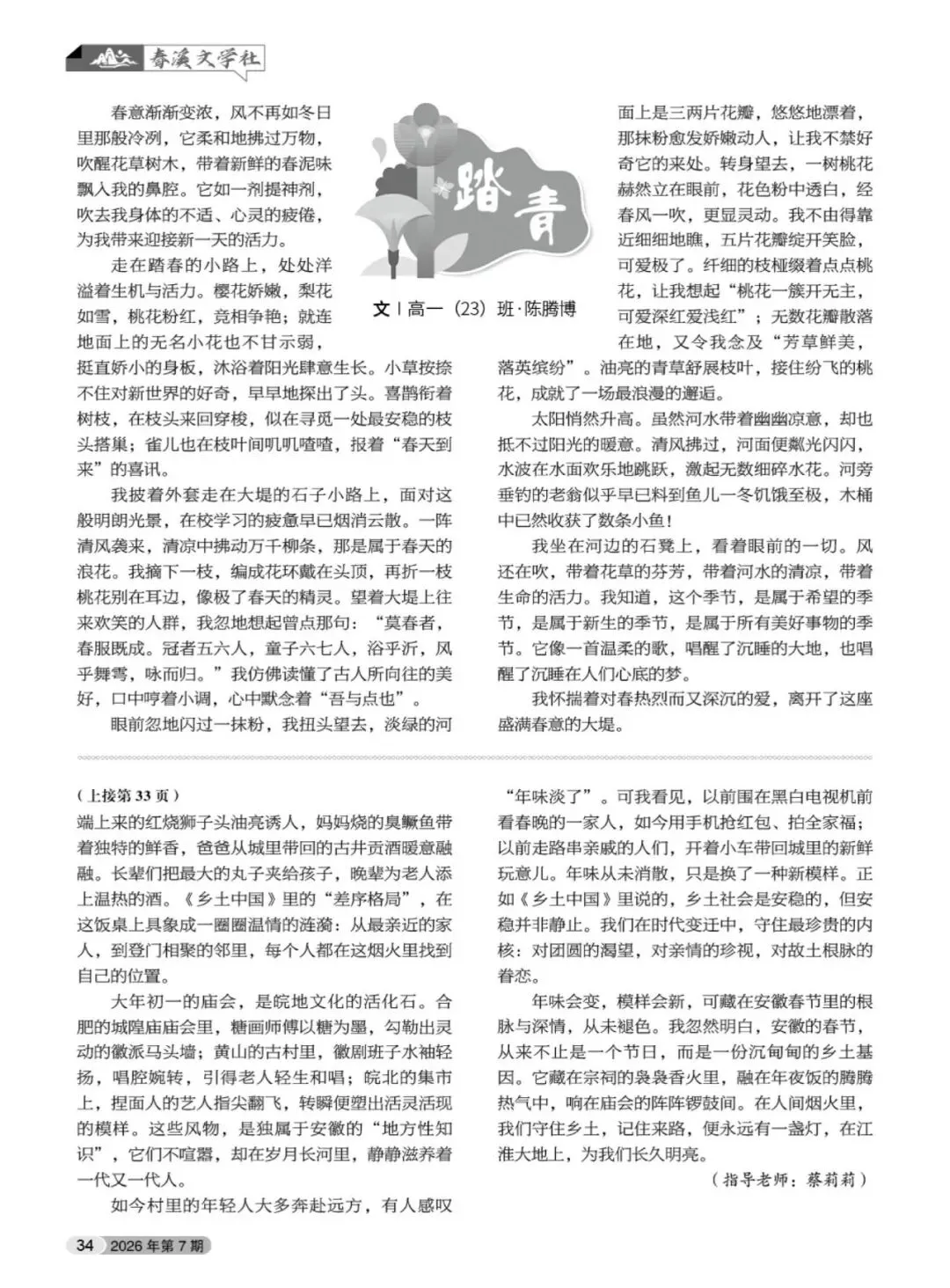 春溪文学社

踏青

文 | 高一（23）班·陈腾博

春意渐渐变浓，风不再如冬日里那般冷冽，它柔和地拂过万物，吹醒花草树木，带着新鲜的春泥味飘入我的鼻腔。它如一剂提神剂，吹去我身体的不适、心灵的疲倦，为我带来迎接新一天的活力。

走在踏春的小路上，处处洋溢着生机与活力。樱花娇嫩，梨花如雪，桃花粉红，竞相争艳；就连地面上的无名小花也不甘示弱，挺直娇小的身板，沐浴着阳光肆意生长。小草按捺不住对新世界的好奇，早早地探出了头。喜鹊衔着树枝，在枝头来回穿梭，似在寻觅一处最安稳的枝头搭巢；雀儿也在枝叶间叽叽喳喳，报着“春天到来”的喜讯。

我披着外套走在大堤的石子小路上，面对这般明朗光景，在校学习的疲惫早已烟消云散。一阵清风袭来，清凉中拂动万千柳条，那是属于春天的浪花。我摘下一枝，编成花环戴在头顶，再折一枝桃花别在耳边，像极了春天的精灵。望着大堤上往来欢笑的人群，我忽地想起曾点那句：“莫春者，春服既成。冠者五六人，童子六七人，浴乎沂，风乎舞雩，咏而归。”我仿佛读懂了古人所向往的美好，口中哼着小调，心中默念着“吾与点也”。

眼前忽地闪过一抹粉，我扭头望去，淡绿的河面上是三两片花瓣，悠悠地漂着，那抹粉愈发娇嫩动人，让我不禁好奇它的来处。转身望去，一树桃花赫然立在眼前，花色粉中透白，经春风一吹，更显灵动。我不由得靠近细细地瞧，五片花瓣绽开笑脸，可爱极了。纤细的枝桠缀着点点桃花，让我想起“桃花一簇开无主，可爱深红爱浅红”；无数花瓣散落在地，又令我念及“芳草鲜美，落英缤纷”。油亮的青草舒展枝叶，接住纷飞的桃花，成就了一场最浪漫的邂逅。

太阳悄然升高。虽然河水带着幽幽凉意，却也抵不过阳光的暖意。清风拂过，河面便粼光闪闪，水波在水面欢乐地跳跃，激起无数细碎水花。河旁垂钓的老翁似乎早已料到鱼儿一冬饥饿至极，木桶中已然收获了数条小鱼！

我坐在河边的石凳上，看着眼前的一切。风还在吹，带着花草的芬芳，带着河水的清凉，带着生命的活力。我知道，这个季节，是属于希望的季节，是属于新生的季节，是属于所有美好事物的季节。它像一首温柔的歌，唱醒了沉睡的大地，也唱醒了沉睡在人们心底的梦。

我怀揣着对春热烈而又深沉的爱，离开了这座盛满春意的大堤。

（上接第33页）

端上来的红烧狮子头油亮诱人，妈妈烧的臭鳜鱼带着独特的鲜香，爸爸从城里带回的古井贡酒暖意融融。长辈们把最大的丸子夹给孩子，晚辈为老人添上温热的酒。《乡土中国》里的“差序格局”，在这饭桌上具象成一圈圈温情的涟漪：从最亲近的家人，到登门相聚的邻里，每个人都在这烟火里找到自己的位置。

大年初一的庙会，是皖地文化的活化石。合肥的城隍庙庙会里，糖画师傅以糖为墨，勾勒出灵动的徽派马头墙；黄山的古村里，徽剧班子水袖轻扬，唱腔婉转，引得老人轻生和唱；皖北的集市上，捏面人的艺人指尖翻飞，转瞬便塑出活灵活现的模样。这些风物，是独属于安徽的“地方性知识”，它们不喧嚣，却在岁月长河里，静静滋养着一代又一代人。

如今村里的年轻人大多奔赴远方，有人感叹“年味淡了”。可我看见，以前围在黑白电视机前看春晚的一家人，如今用手机抢红包、拍全家福；以前走路串亲戚的人们，开着小车带回城里的新鲜玩意儿。年味从未消散，只是换了一种新模样。正如《乡土中国》里说的，乡土社会是安稳的，但安稳并非静止。我们在时代变迁中，守住最珍贵的内核：对团圆的渴望，对亲情的珍视，对故土根脉的眷恋。

年味会变，模样会新，可藏在安徽春节里的根脉与深情，从未褪色。我忽然明白，安徽的春节，从来不止是一个节日，而是一份沉甸甸的乡土基因。它藏在宗祠的袅袅香火里，融在年夜饭的腾腾热气中，响在庙会的阵阵锣鼓间。在人间烟火里，我们守住乡土，记住来路，便永远有一盏灯，在江淮大地上，为我们长久明亮。

（指导老师：蔡莉莉）

34 2026年第7期